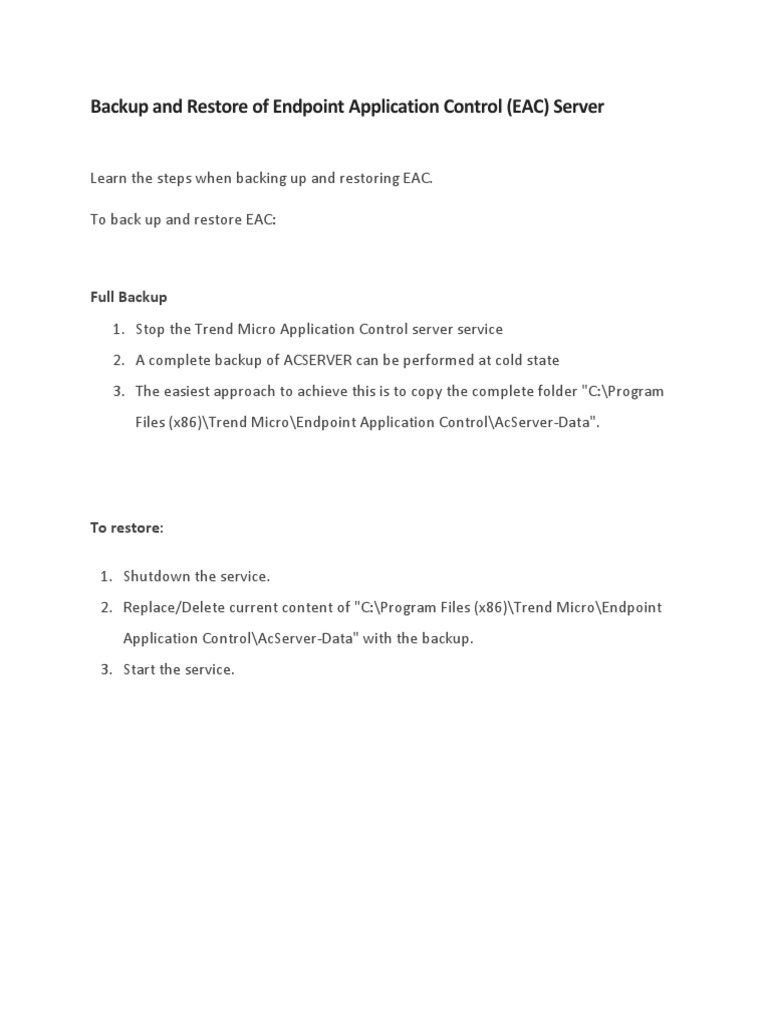 Backup and Restore of Endpoint Application Control (EAC) Server

Learn the steps when backing up and restoring EAC.

To back up and restore EAC:

Full Backup

1. Stop the Trend Micro Application Control server service
2. A complete backup of ACSERVER can be performed at cold state
3. The easiest approach to achieve this is to copy the complete folder "C:\Program Files (x86)\Trend Micro\Endpoint Application Control\AcServer-Data".

To restore:

1. Shutdown the service.
2. Replace/Delete current content of "C:\Program Files (x86)\Trend Micro\Endpoint Application Control\AcServer-Data" with the backup.
3. Start the service.